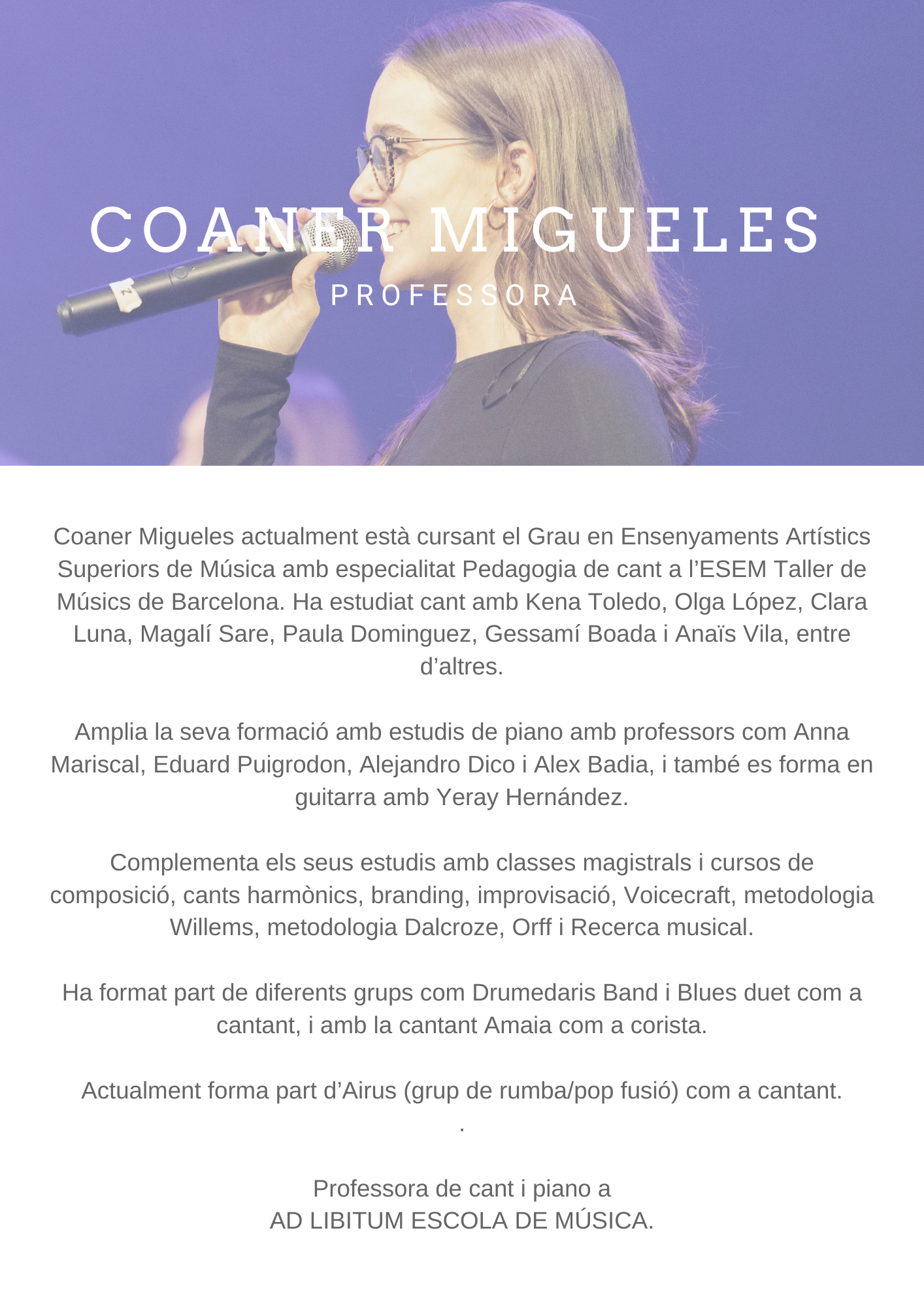 COANER MIGUELES
PROFESSORA

Coaner Migueles actualment està cursant el Grau en Ensenyaments Artístics Superiors de Música amb especialitat Pedagogia de cant a l'ESEM Taller de Músics de Barcelona. Ha estudiat cant amb Kena Toledo, Olga López, Clara Luna, Magalí Sare, Paula Dominguez, Gessamí Boada i Anaïs Vila, entre d'altres.

Amplia la seva formació amb estudis de piano amb professors com Anna Mariscal, Eduard Puigrodon, Alejandro Dico i Alex Badia, i també es forma en guitarra amb Yeray Hernández.

Complementa els seus estudis amb classes magistrals i cursos de composició, cants harmònics, branding, improvisació, Voicecraft, metodologia Willems, metodologia Dalcroze, Orff i Recerca musical.

Ha format part de diferents grups com Drumedaris Band i Blues duet com a cantant, i amb la cantant Amaia com a corista.

Actualment forma part d'Airus (grup de rumba/pop fusió) com a cantant.
.

Professora de cant i piano a
AD LIBITUM ESCOLA DE MÚSICA.